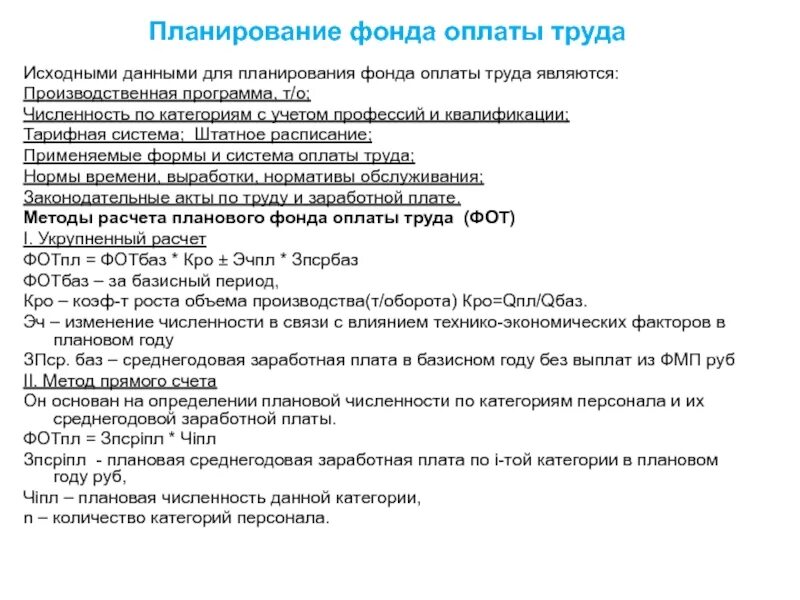 Планирование фонда оплаты труда

Исходными данными для планирования фонда оплаты труда являются:
Производственная программа, т/о;
Численность по категориям с учетом профессий и квалификации;
Тарифная система; Штатное расписание;
Применяемые формы и система оплаты труда;
Нормы времени, выработки, нормативы обслуживания;
Законодательные акты по труду и заработной плате.
Методы расчета планового фонда оплаты труда (ФОТ)
I. Укрупненный расчет
ФОТпл = ФОТбаз * Кро ± Эчпл * Зпсрбаз
ФОТбаз – за базисный период,
Кро – коэф-т роста объема производства(т/оборота) Кро=Qпл/Qбаз.
Эч – изменение численности в связи с влиянием технико-экономических факторов в плановом году
ЗПср. баз – среднегодовая заработная плата в базисном году без выплат из ФМП руб
II. Метод прямого счета
Он основан на определении плановой численности по категориям персонала и их среднегодовой заработной платы.
ФОТпл = Зпсрiпл * Чiпл
Зпсрiпл - плановая среднегодовая заработная плата по i-той категории в плановом году руб,
Чiпл – плановая численность данной категории,
n – количество категорий персонала.